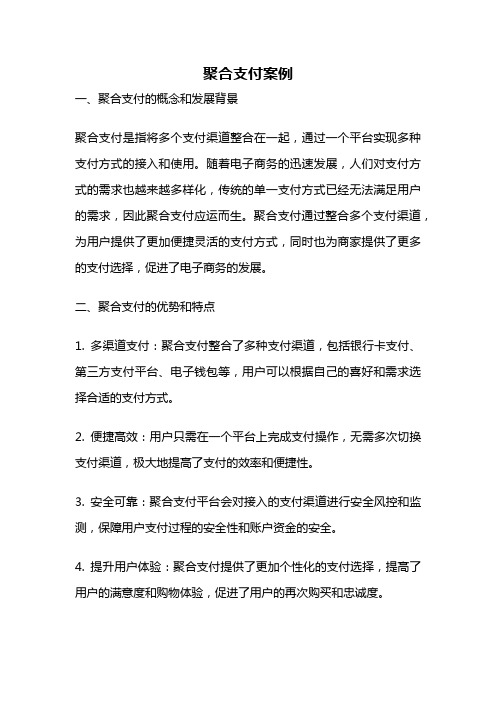 聚合支付案例

一、聚合支付的概念和发展背景

聚合支付是指将多个支付渠道整合在一起，通过一个平台实现多种支付方式的接入和使用。随着电子商务的迅速发展，人们对支付方式的需求也越来越多样化，传统的单一支付方式已经无法满足用户的需求，因此聚合支付应运而生。聚合支付通过整合多个支付渠道，为用户提供了更加便捷灵活的支付方式，同时也为商家提供了更多的支付选择，促进了电子商务的发展。

二、聚合支付的优势和特点

1. 多渠道支付：聚合支付整合了多种支付渠道，包括银行卡支付、第三方支付平台、电子钱包等，用户可以根据自己的喜好和需求选择合适的支付方式。

2. 便捷高效：用户只需在一个平台上完成支付操作，无需多次切换支付渠道，极大地提高了支付的效率和便捷性。

3. 安全可靠：聚合支付平台会对接入的支付渠道进行安全风控和监测，保障用户支付过程的安全性和账户资金的安全。

4. 提升用户体验：聚合支付提供了更加个性化的支付选择，提高了用户的满意度和购物体验，促进了用户的再次购买和忠诚度。